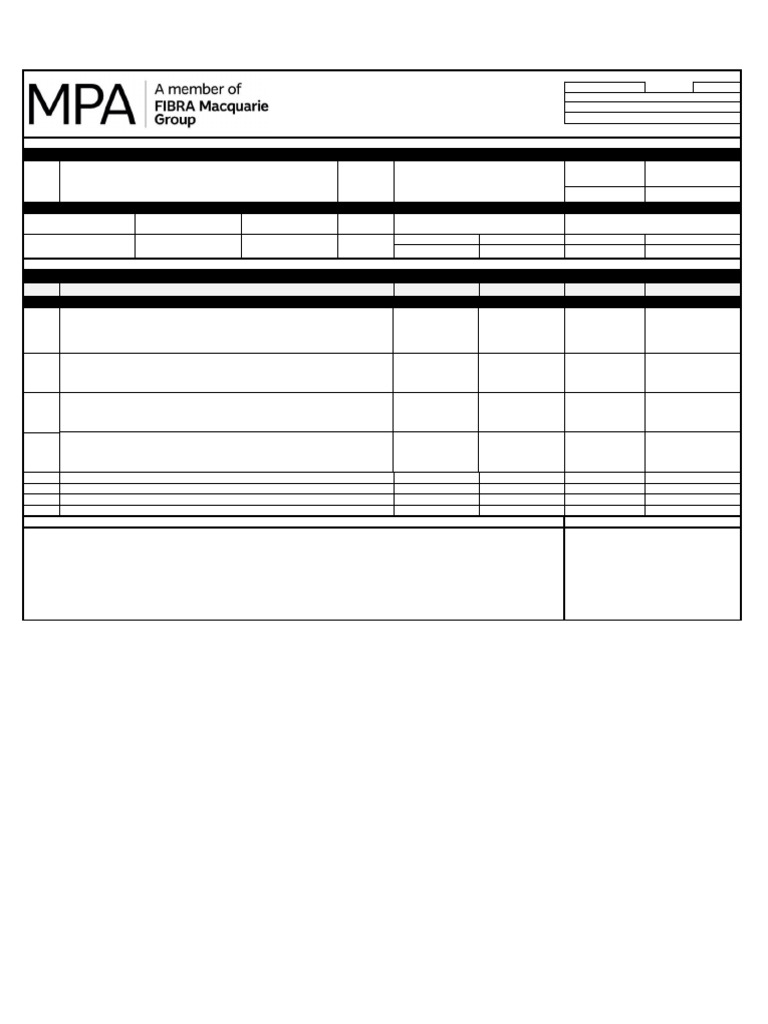 MPA

A member of
FIBRA Macquarie
Group